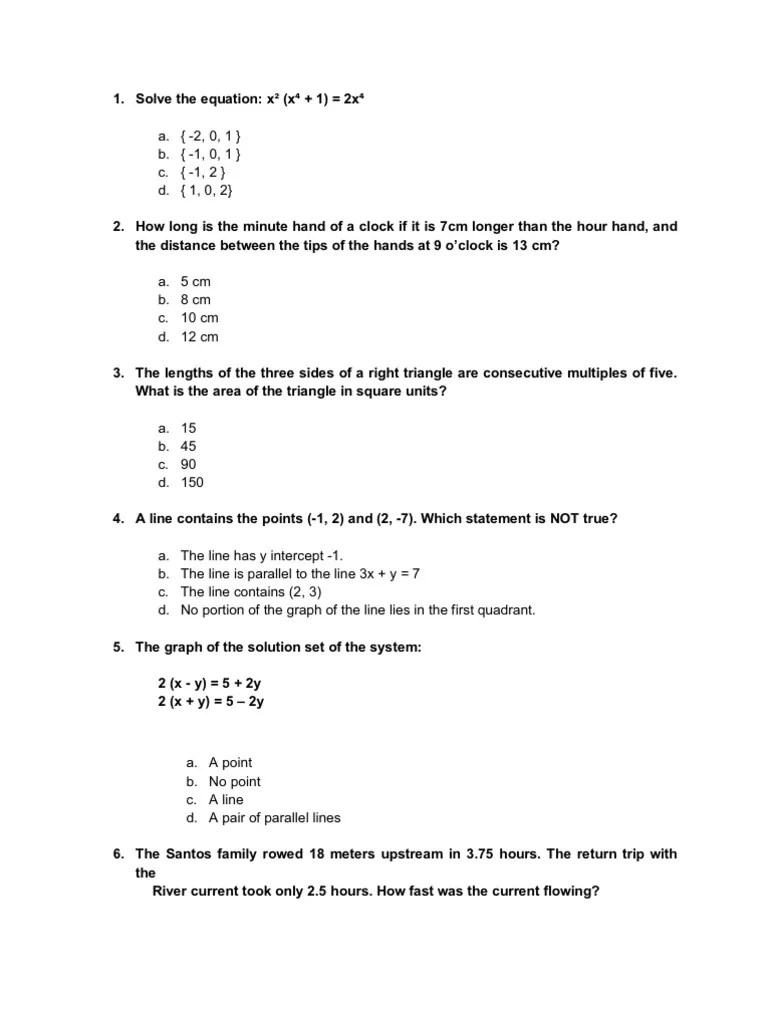 1. Solve the equation: $x^2 (x^4 + 1) = 2x^4$

a. { -2, 0, 1 }
b. { -1, 0, 1 }
c. { -1, 2 }
d. { 1, 0, 2}

2. How long is the minute hand of a clock if it is 7cm longer than the hour hand, and the distance between the tips of the hands at 9 o'clock is 13 cm?

a. 5 cm
b. 8 cm
c. 10 cm
d. 12 cm

3. The lengths of the three sides of a right triangle are consecutive multiples of five. What is the area of the triangle in square units?

a. 15
b. 45
c. 90
d. 150

4. A line contains the points (-1, 2) and (2, -7). Which statement is NOT true?

a. The line has y intercept -1.
b. The line is parallel to the line 3x + y = 7
c. The line contains (2, 3)
d. No portion of the graph of the line lies in the first quadrant.

5. The graph of the solution set of the system:

2 (x - y) = 5 + 2y
2 (x + y) = 5 – 2y

a. A point
b. No point
c. A line
d. A pair of parallel lines

6. The Santos family rowed 18 meters upstream in 3.75 hours. The return trip with the
River current took only 2.5 hours. How fast was the current flowing?